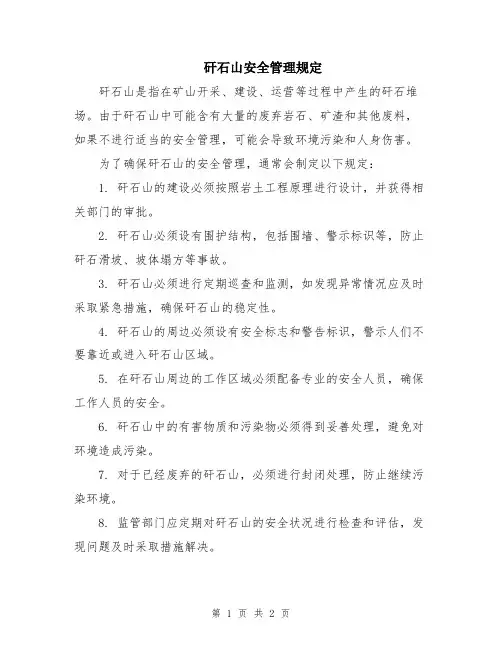 矸石山安全管理规定

矸石山是指在矿山开采、建设、运营等过程中产生的矸石堆场。由于矸石山中可能含有大量的废弃岩石、矿渣和其他废料，如果不进行适当的安全管理，可能会导致环境污染和人身伤害。

为了确保矸石山的安全管理，通常会制定以下规定：

1. 矸石山的建设必须按照岩土工程原理进行设计，并获得相关部门的审批。

2. 矸石山必须设有围护结构，包括围墙、警示标识等，防止矸石滑坡、坡体塌方等事故。

3. 矸石山必须进行定期巡查和监测，如发现异常情况应及时采取紧急措施，确保矸石山的稳定性。

4. 矸石山的周边必须设有安全标志和警告标识，警示人们不要靠近或进入矸石山区域。

5. 在矸石山周边的工作区域必须配备专业的安全人员，确保工作人员的安全。

6. 矸石山中的有害物质和污染物必须得到妥善处理，避免对环境造成污染。

7. 对于已经废弃的矸石山，必须进行封闭处理，防止继续污染环境。

8. 监管部门应定期对矸石山的安全状况进行检查和评估，发现问题及时采取措施解决。

第 1 页 共 2 页